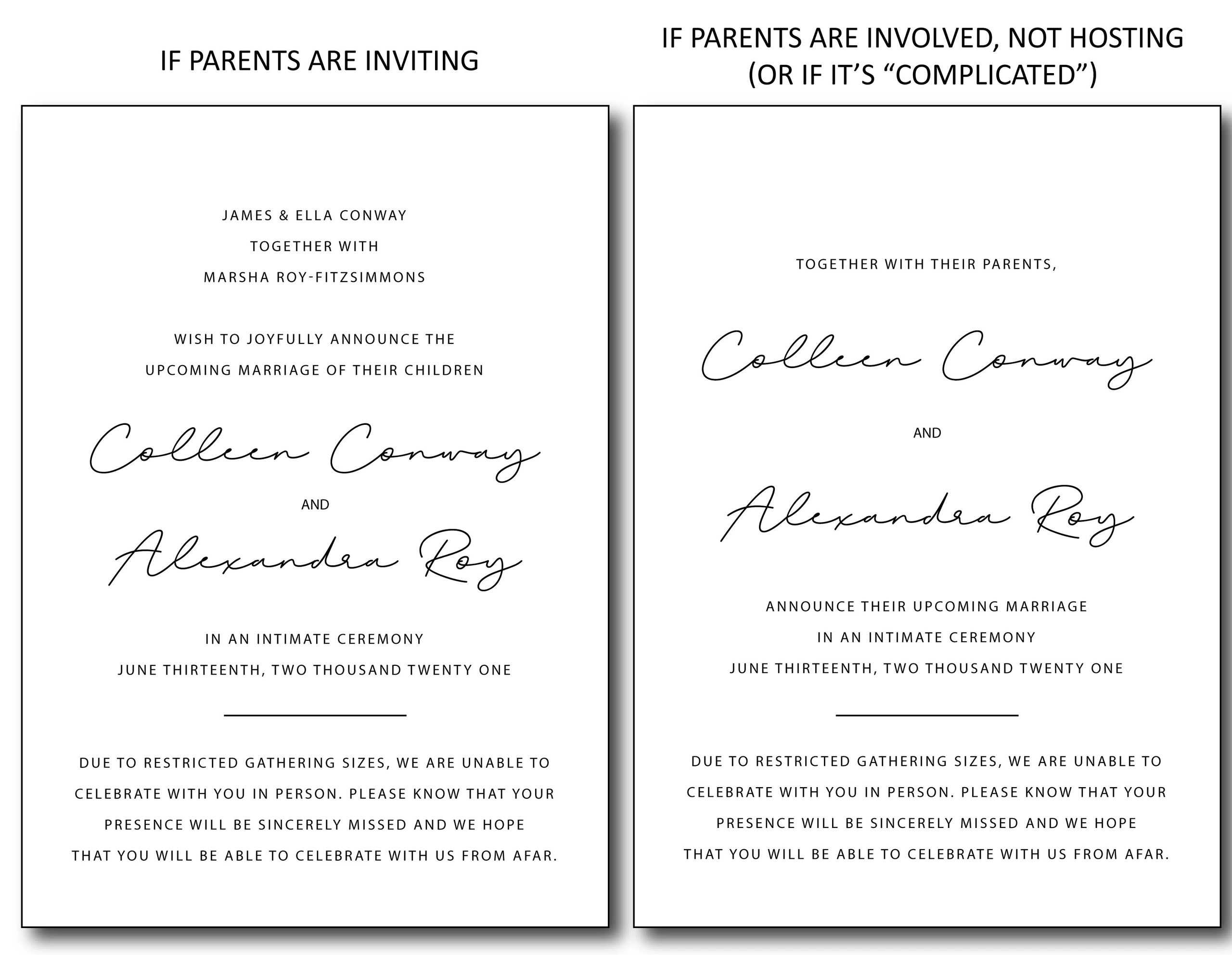 IF PARENTS ARE INVITING

JAMES & ELLA CONWAY
TOGETHER WITH
MARSHA ROY-FITZSIMMONS

WISH TO JOYFULLY ANNOUNCE THE UPCOMING MARRIAGE OF THEIR CHILDREN

Colleen Conway

AND

Alexandra Roy

IN AN INTIMATE CEREMONY
JUNE THIRTEENTH, TWO THOUSAND TWENTY ONE

DUE TO RESTRICTED GATHERING SIZES, WE ARE UNABLE TO CELEBRATE WITH YOU IN PERSON. PLEASE KNOW THAT YOUR PRESENCE WILL BE SINCERELY MISSED AND WE HOPE THAT YOU WILL BE ABLE TO CELEBRATE WITH US FROM AFAR.

IF PARENTS ARE INVOLVED, NOT HOSTING (OR IF IT'S "COMPLICATED")

TOGETHER WITH THEIR PARENTS,

Colleen Conway

AND

Alexandra Roy

ANNOUNCE THEIR UPCOMING MARRIAGE
IN AN INTIMATE CEREMONY
JUNE THIRTEENTH, TWO THOUSAND TWENTY ONE

DUE TO RESTRICTED GATHERING SIZES, WE ARE UNABLE TO CELEBRATE WITH YOU IN PERSON. PLEASE KNOW THAT YOUR PRESENCE WILL BE SINCERELY MISSED AND WE HOPE THAT YOU WILL BE ABLE TO CELEBRATE WITH US FROM AFAR.